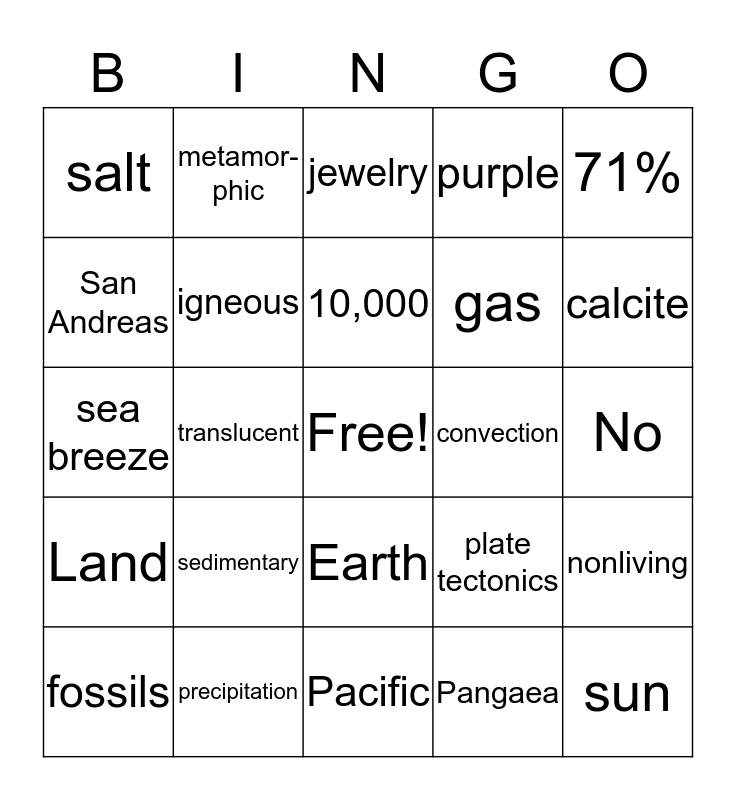 | B | I | N | G | O |
|---|---|---|---|---|
| salt | metamorphic | jewelry | purple | 71% |
| San Andreas | igneous | 10,000 | gas | calcite |
| sea breeze | translucent | Free! | convection | No |
| Land | sedimentary | Earth | plate tectonics | nonliving |
| fossils | precipitation | Pacific | Pangaea | sun |